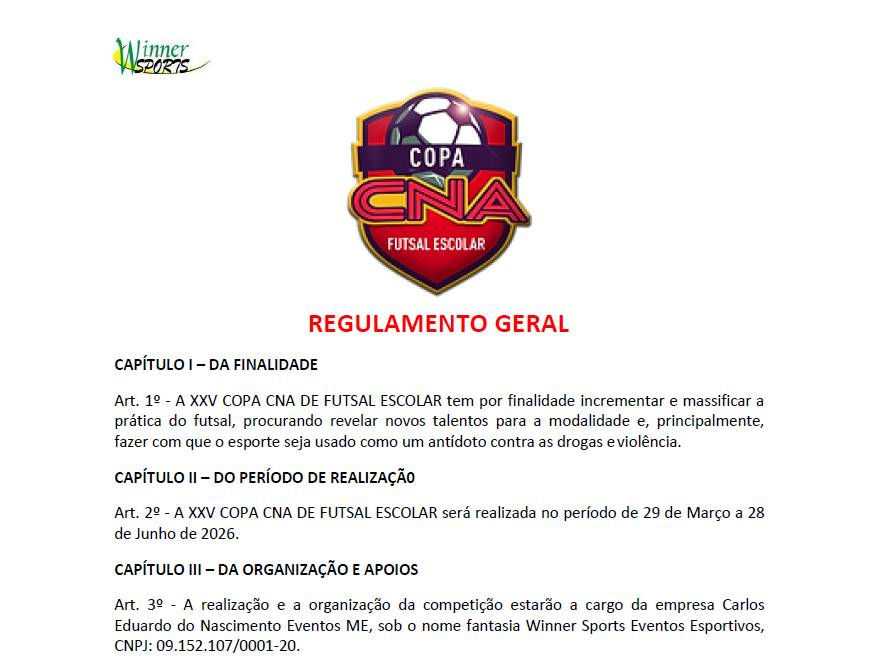 Winner SPORTS

COPA
CNA
FUTSAL ESCOLAR

REGULAMENTO GERAL

CAPÍTULO I – DA FINALIDADE

Art. 1º - A XXV COPA CNA DE FUTSAL ESCOLAR tem por finalidade incrementar e massificar a prática do futsal, procurando revelar novos talentos para a modalidade e, principalmente, fazer com que o esporte seja usado como um antídoto contra as drogas e violência.

CAPÍTULO II – DO PERÍODO DE REALIZAÇÃ0

Art. 2º - A XXV COPA CNA DE FUTSAL ESCOLAR será realizada no período de 29 de Março a 28 de Junho de 2026.

CAPÍTULO III – DA ORGANIZAÇÃO E APOIOS

Art. 3º - A realização e a organização da competição estarão a cargo da empresa Carlos Eduardo do Nascimento Eventos ME, sob o nome fantasia Winner Sports Eventos Esportivos, CNPJ: 09.152.107/0001-20.